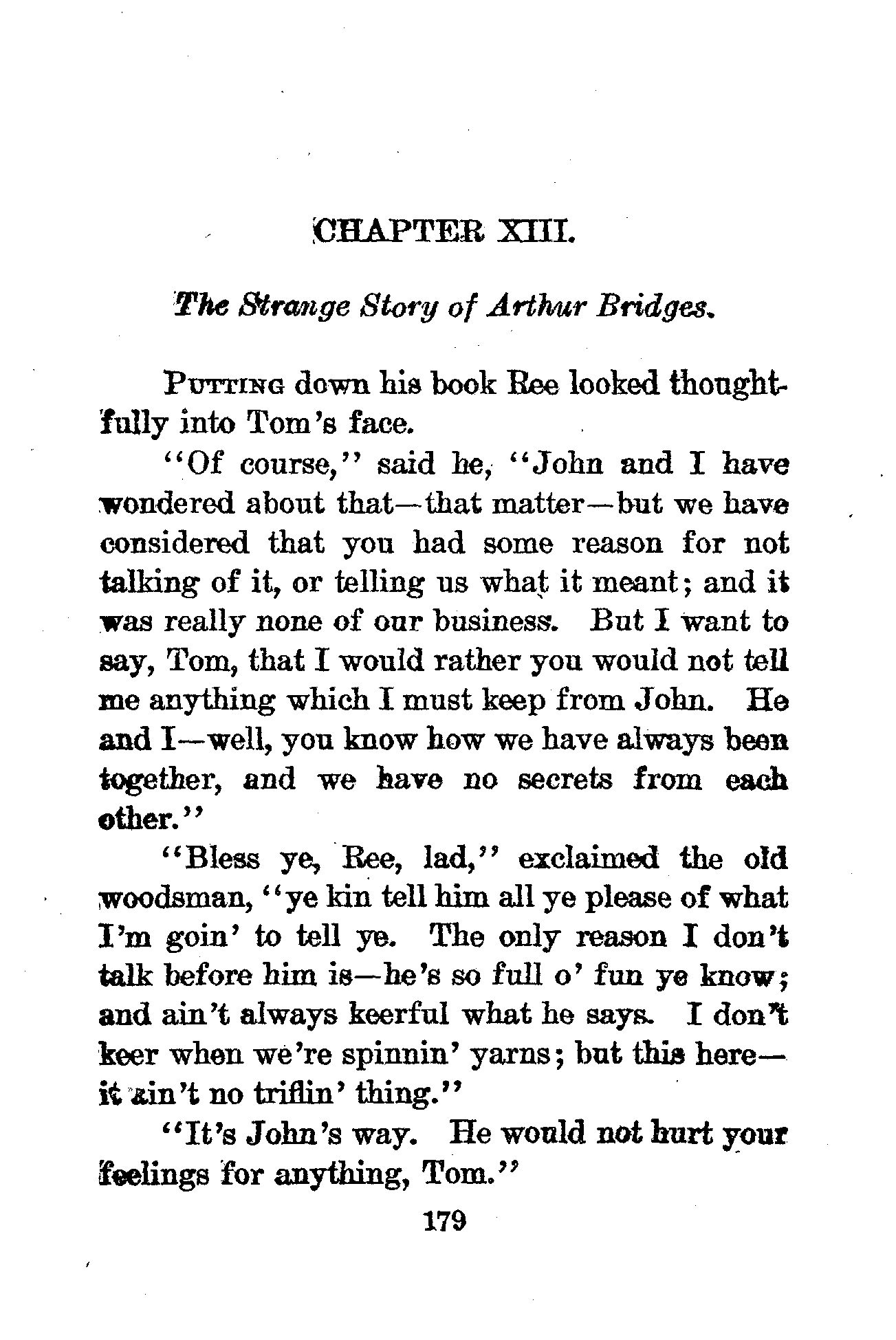 CHAPTER XIII.

The Strange Story of Arthur Bridges.

PUTTING down his book Ree looked thoughtfully into Tom's face.

"Of course," said he, "John and I have wondered about that—that matter—but we have considered that you had some reason for not talking of it, or telling us what it meant; and it was really none of our business. But I want to say, Tom, that I would rather you would not tell me anything which I must keep from John. He and I—well, you know how we have always been together, and we have no secrets from each other."

"Bless ye, Ree, lad," exclaimed the old woodsman, "ye kin tell him all ye please of what I'm goin' to tell ye. The only reason I don't talk before him is—he's so full o' fun ye know; and ain't always keerful what he says. I don't keer when we're spinnin' yarns; but this here—it ain't no triflin' thing."

"It's John's way. He would not hurt your feelings for anything, Tom."

179